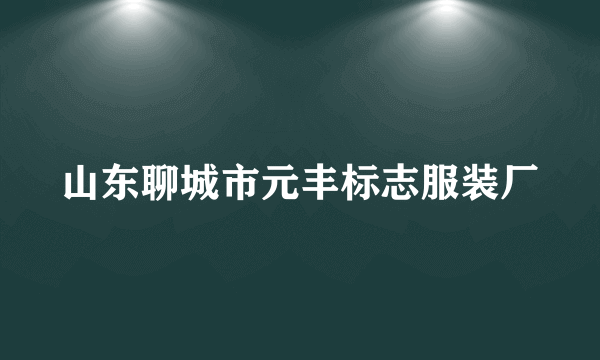 山东聊城市元丰标志服装厂